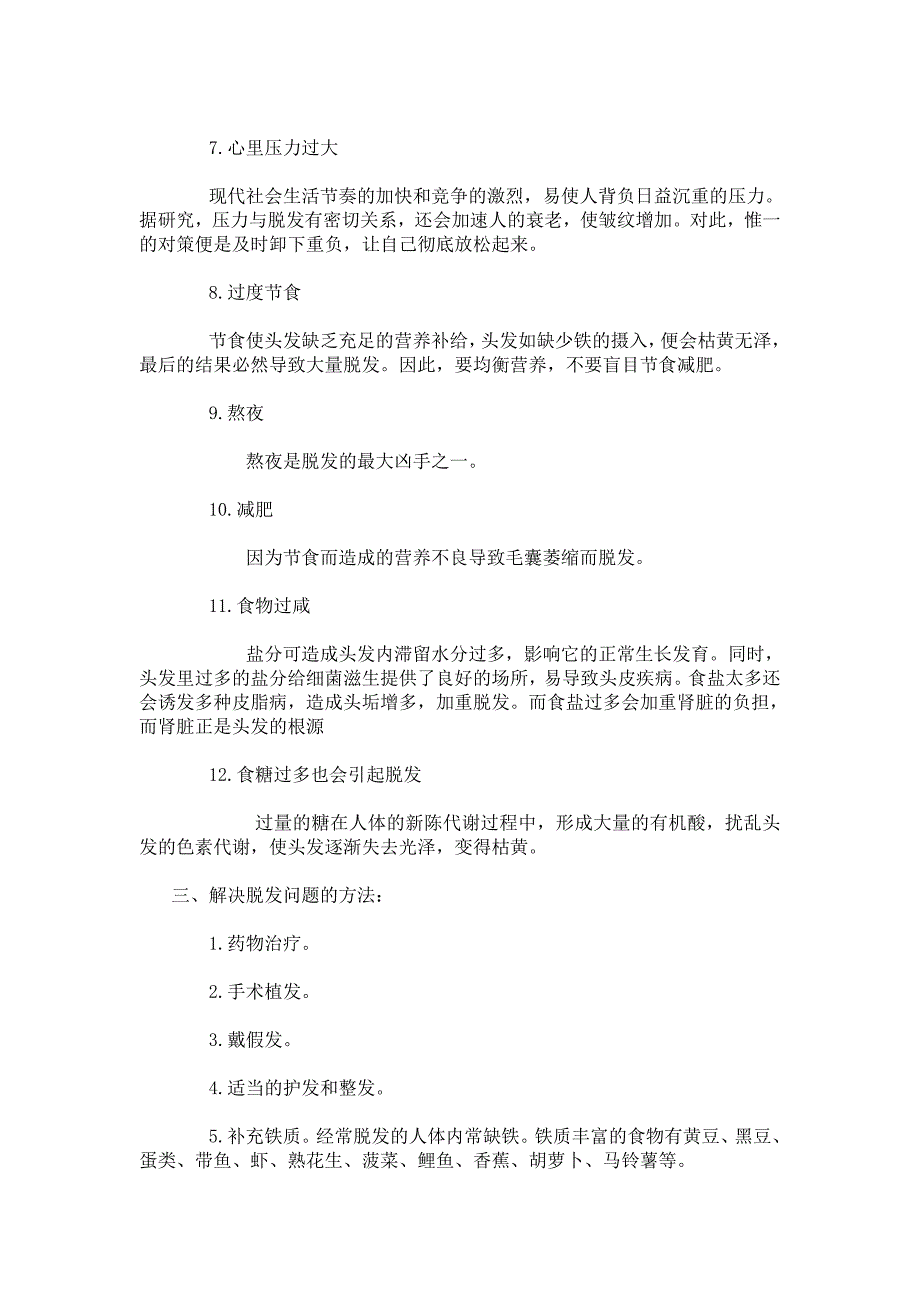 7.心里压力过大

现代社会生活节奏的加快和竞争的激烈，易使人背负日益沉重的压力。据研究，压力与脱发有密切关系，还会加速人的衰老，使皱纹增加。对此，惟一的对策便是及时卸下重负，让自己彻底放松起来。

8.过度节食

节食使头发缺乏充足的营养补给，头发如缺少铁的摄入，便会枯黄无泽，最后的结果必然导致大量脱发。因此，要均衡营养，不要盲目节食减肥。

9.熬夜

熬夜是脱发的最大凶手之一。

10.减肥

因为节食而造成的营养不良导致毛囊萎缩而脱发。

11.食物过咸

盐分可造成头发内滞留水分过多，影响它的正常生长发育。同时，头发里过多的盐分给细菌滋生提供了良好的场所，易导致头皮疾病。食盐太多还会诱发多种皮脂病，造成头垢增多，加重脱发。而食盐过多会加重肾脏的负担，而肾脏正是头发的根源

12.食糖过多也会引起脱发

过量的糖在人体的新陈代谢过程中，形成大量的有机酸，扰乱头发的色素代谢，使头发逐渐失去光泽，变得枯黄。

三、解决脱发问题的方法：

1.药物治疗。

2.手术植发。

3.戴假发。

4.适当的护发和整发。

5.补充铁质。经常脱发的人体内常缺铁。铁质丰富的食物有黄豆、黑豆、蛋类、带鱼、虾、熟花生、菠菜、鲤鱼、香蕉、胡萝卜、马铃薯等。